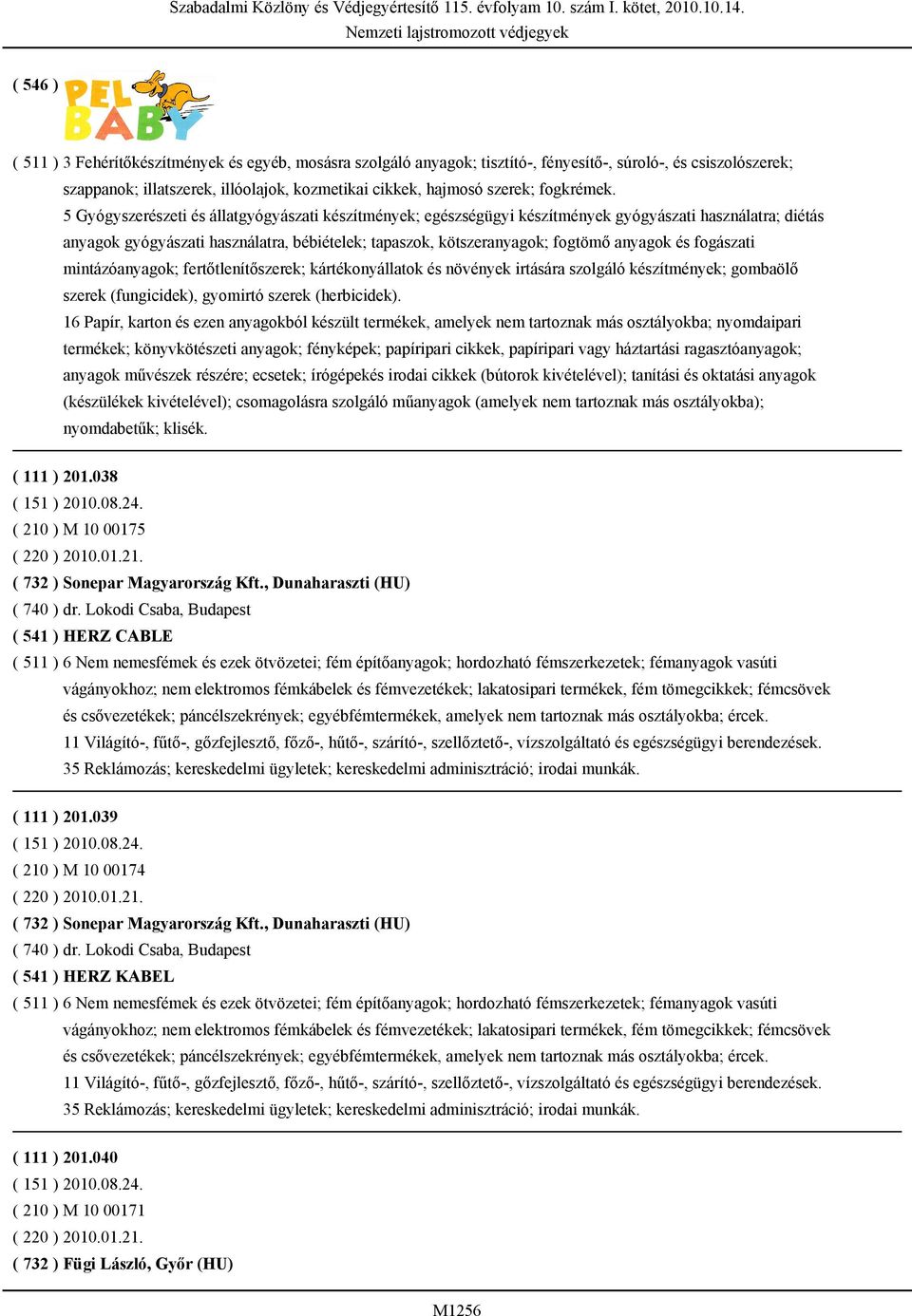 Szabadalmi Közlöny és Védjegyértesítő 115. évfolyam 10. szám I. kötet, 2010.10.14.
Nemzeti lajstromozott védjegyek

( 546 ) PEL BABY

( 511 ) 3 Fehérítőkészítmények és egyéb, mosásra szolgáló anyagok; tisztító-, fényesítő-, súroló-, és csiszolószerek; szappanok; illatszerek, illóolajok, kozmetikai cikkek, hajmosó szerek; fogkrémek.
5 Gyógyszerészeti és állatgyógyászati készítmények; egészségügyi készítmények gyógyászati használatra; diétás anyagok gyógyászati használatra, bébiételek; tapaszok, kötszeranyagok; fogtömő anyagok és fogászati mintázóanyagok; fertőtlenítőszerek; kártékonyállatok és növények irtására szolgáló készítmények; gombaölő szerek (fungicidek), gyomirtó szerek (herbicidek).
16 Papír, karton és ezen anyagokból készült termékek, amelyek nem tartoznak más osztályokba; nyomdaipari termékek; könyvkötészeti anyagok; fényképek; papíripari cikkek, papíripari vagy háztartási ragasztóanyagok; anyagok művészek részére; ecsetek; írógépekés irodai cikkek (bútorok kivételével); tanítási és oktatási anyagok (készülékek kivételével); csomagolásra szolgáló műanyagok (amelyek nem tartoznak más osztályokba); nyomdabetűk; klisék.

( 111 ) 201.038
( 151 ) 2010.08.24.
( 210 ) M 10 00175
( 220 ) 2010.01.21.
( 732 ) Sonepar Magyarország Kft., Dunaharaszti (HU)
( 740 ) dr. Lokodi Csaba, Budapest
( 541 ) HERZ CABLE
( 511 ) 6 Nem nemesfémek és ezek ötvözetei; fém építőanyagok; hordozható fémszerkezetek; fémanyagok vasúti vágányokhoz; nem elektromos fémkábelek és fémvezetékek; lakatosipari termékek, fém tömegcikkek; fémcsövek és csővezetékek; páncélszekrények; egyébfémtermékek, amelyek nem tartoznak más osztályokba; ércek.
11 Világító-, fűtő-, gőzfejlesztő, főző-, hűtő-, szárító-, szellőztető-, vízszolgáltató és egészségügyi berendezések.
35 Reklámozás; kereskedelmi ügyletek; kereskedelmi adminisztráció; irodai munkák.

( 111 ) 201.039
( 151 ) 2010.08.24.
( 210 ) M 10 00174
( 220 ) 2010.01.21.
( 732 ) Sonepar Magyarország Kft., Dunaharaszti (HU)
( 740 ) dr. Lokodi Csaba, Budapest
( 541 ) HERZ KABEL
( 511 ) 6 Nem nemesfémek és ezek ötvözetei; fém építőanyagok; hordozható fémszerkezetek; fémanyagok vasúti vágányokhoz; nem elektromos fémkábelek és fémvezetékek; lakatosipari termékek, fém tömegcikkek; fémcsövek és csővezetékek; páncélszekrények; egyébfémtermékek, amelyek nem tartoznak más osztályokba; ércek.
11 Világító-, fűtő-, gőzfejlesztő, főző-, hűtő-, szárító-, szellőztető-, vízszolgáltató és egészségügyi berendezések.
35 Reklámozás; kereskedelmi ügyletek; kereskedelmi adminisztráció; irodai munkák.

( 111 ) 201.040
( 151 ) 2010.08.24.
( 210 ) M 10 00171
( 220 ) 2010.01.21.
( 732 ) Fügi László, Győr (HU)

M1256